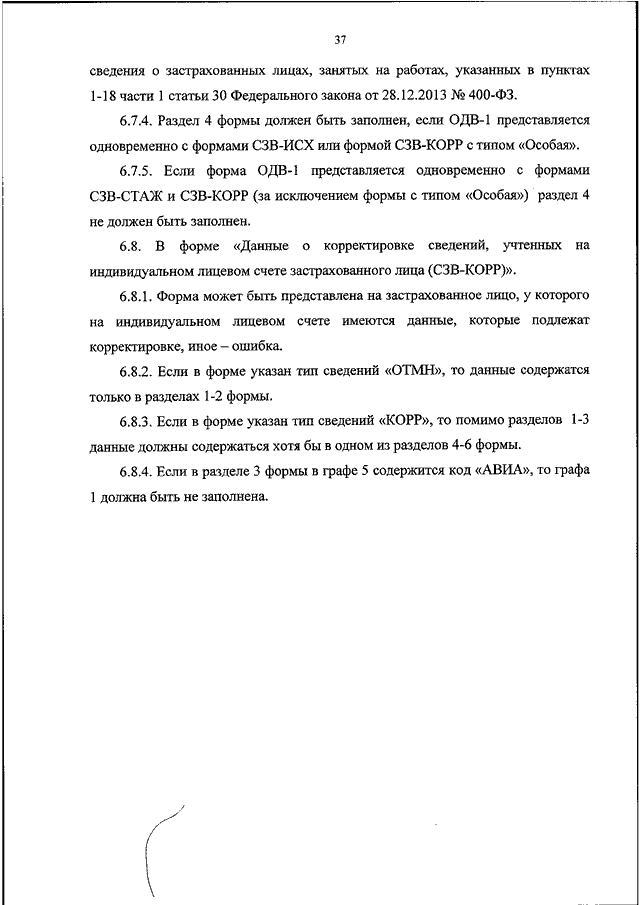 37

сведения о застрахованных лицах, занятых на работах, указанных в пунктах 1-18 части 1 статьи 30 Федерального закона от 28.12.2013 № 400-ФЗ.

6.7.4. Раздел 4 формы должен быть заполнен, если ОДВ-1 представляется одновременно с формами СЗВ-ИСХ или формой СЗВ-КОРР с типом «Особая».

6.7.5. Если форма ОДВ-1 представляется одновременно с формами СЗВ-СТАЖ и СЗВ-КОРР (за исключением формы с типом «Особая») раздел 4 не должен быть заполнен.

6.8. В форме «Данные о корректировке сведений, учтенных на индивидуальном лицевом счете застрахованного лица (СЗВ-КОРР)».

6.8.1. Форма может быть представлена на застрахованное лицо, у которого на индивидуальном лицевом счете имеются данные, которые подлежат корректировке, иное – ошибка.

6.8.2. Если в форме указан тип сведений «ОТМН», то данные содержатся только в разделах 1-2 формы.

6.8.3. Если в форме указан тип сведений «КОРР», то помимо разделов 1-3 данные должны содержаться хотя бы в одном из разделов 4-6 формы.

6.8.4. Если в разделе 3 формы в графе 5 содержится код «АВИА», то графа 1 должна быть не заполнена.